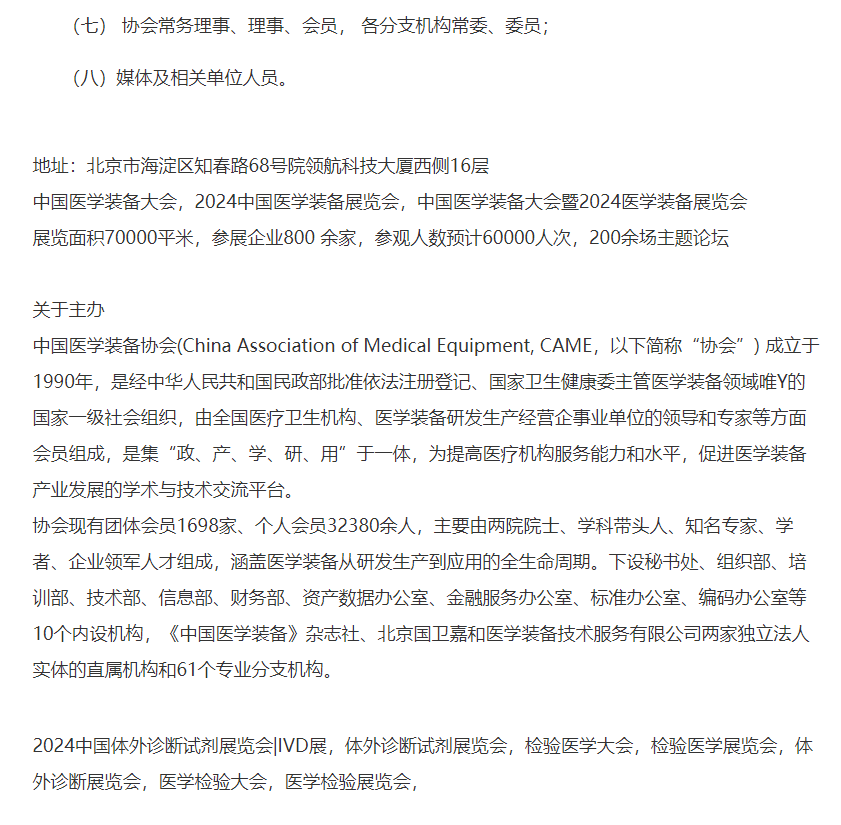 （七） 协会常务理事、理事、会员， 各分支机构常委、委员；

（八）媒体及相关单位人员。

地址：北京市海淀区知春路68号院领航科技大厦西侧16层
中国医学装备大会，2024中国医学装备展览会，中国医学装备大会暨2024医学装备展览会
展览面积70000平米，参展企业800 余家，参观人数预计60000人次，200余场主题论坛

关于主办
中国医学装备协会(China Association of Medical Equipment, CAME，以下简称“协会”) 成立于1990年，是经中华人民共和国民政部批准依法注册登记、国家卫生健康委主管医学装备领域唯Y的国家一级社会组织，由全国医疗卫生机构、医学装备研发生产经营企事业单位的领导和专家等方面会员组成，是集“政、产、学、研、用”于一体，为提高医疗机构服务能力和水平，促进医学装备产业发展的学术与技术交流平台。
协会现有团体会员1698家、个人会员32380余人，主要由两院院士、学科带头人、知名专家、学者、企业领军人才组成，涵盖医学装备从研发生产到应用的全生命周期。下设秘书处、组织部、培训部、技术部、信息部、财务部、资产数据办公室、金融服务办公室、标准办公室、编码办公室等10个内设机构，《中国医学装备》杂志社、北京国卫嘉和医学装备技术服务有限公司两家独立法人实体的直属机构和61个专业分支机构。

2024中国体外诊断试剂展览会|IVD展，体外诊断试剂展览会，检验医学大会，检验医学展览会，体外诊断展览会，医学检验大会，医学检验展览会，